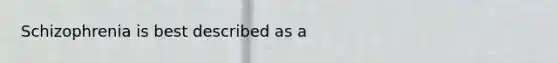 Schizophrenia is best described as a